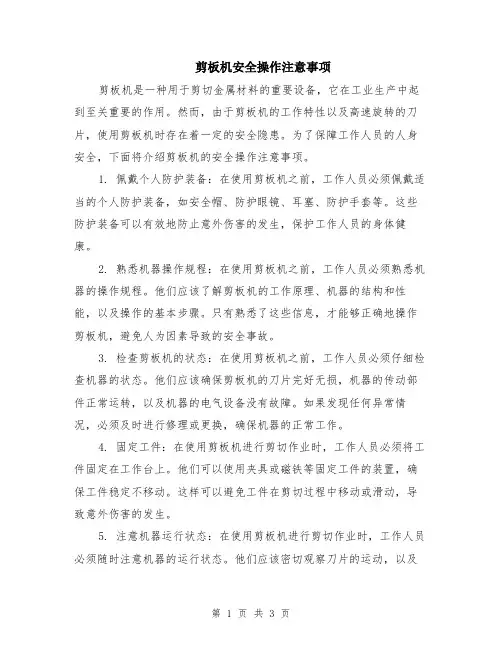 剪板机安全操作注意事项

剪板机是一种用于剪切金属材料的重要设备，它在工业生产中起到至关重要的作用。然而，由于剪板机的工作特性以及高速旋转的刀片，使用剪板机时存在着一定的安全隐患。为了保障工作人员的人身安全，下面将介绍剪板机的安全操作注意事项。

1. 佩戴个人防护装备：在使用剪板机之前，工作人员必须佩戴适当的个人防护装备，如安全帽、防护眼镜、耳塞、防护手套等。这些防护装备可以有效地防止意外伤害的发生，保护工作人员的身体健康。

2. 熟悉机器操作规程：在使用剪板机之前，工作人员必须熟悉机器的操作规程。他们应该了解剪板机的工作原理、机器的结构和性能，以及操作的基本步骤。只有熟悉了这些信息，才能够正确地操作剪板机，避免人为因素导致的安全事故。

3. 检查剪板机的状态：在使用剪板机之前，工作人员必须仔细检查机器的状态。他们应该确保剪板机的刀片完好无损，机器的传动部件正常运转，以及机器的电气设备没有故障。如果发现任何异常情况，必须及时进行修理或更换，确保机器的正常工作。

4. 固定工件：在使用剪板机进行剪切作业时，工作人员必须将工件固定在工作台上。他们可以使用夹具或磁铁等固定工件的装置，确保工件稳定不移动。这样可以避免工件在剪切过程中移动或滑动，导致意外伤害的发生。

5. 注意机器运行状态：在使用剪板机进行剪切作业时，工作人员必须随时注意机器的运行状态。他们应该密切观察刀片的运动，以及

第 1 页 共 3 页